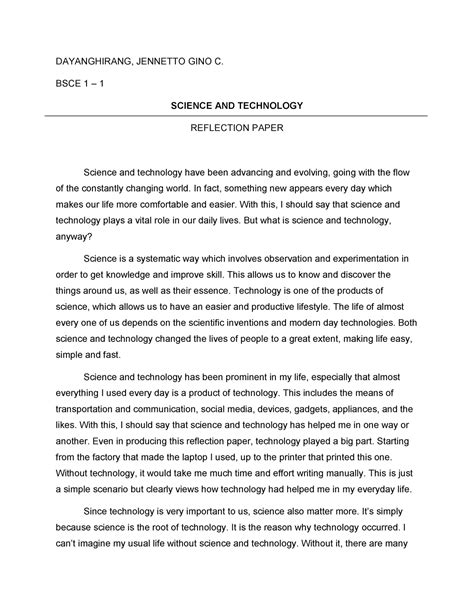 DAYANGHIRANG, JENNETTO GINO C.

BSCE 1 – 1

SCIENCE AND TECHNOLOGY

REFLECTION PAPER

Science and technology have been advancing and evolving, going with the flow of the constantly changing world. In fact, something new appears every day which makes our life more comfortable and easier. With this, I should say that science and technology plays a vital role in our daily lives. But what is science and technology, anyway?

Science is a systematic way which involves observation and experimentation in order to get knowledge and improve skill. This allows us to know and discover the things around us, as well as their essence. Technology is one of the products of science, which allows us to have an easier and productive lifestyle. The life of almost every one of us depends on the scientific inventions and modern day technologies. Both science and technology changed the lives of people to a great extent, making life easy, simple and fast.

Science and technology has been prominent in my life, especially that almost everything I used every day is a product of technology. This includes the means of transportation and communication, social media, devices, gadgets, appliances, and the likes. With this, I should say that science and technology has helped me in one way or another. Even in producing this reflection paper, technology played a big part. Starting from the factory that made the laptop I used, up to the printer that printed this one. Without technology, it would take me much time and effort writing manually. This is just a simple scenario but clearly views how technology had helped me in my everyday life.

Since technology is very important to us, science also matter more. It's simply because science is the root of technology. It is the reason why technology occurred. I can't imagine my usual life without science and technology. Without it, there are many